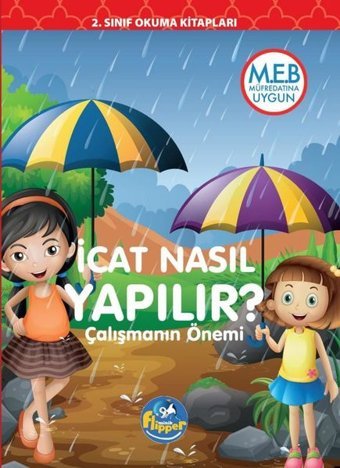 2. SINIF OKUMA KİTAPLARI

M.E.B
MÜFREDATINA
UYGUN

İCAT NASIL YAPILIR?
Çalışmanın Önemi

Flipper